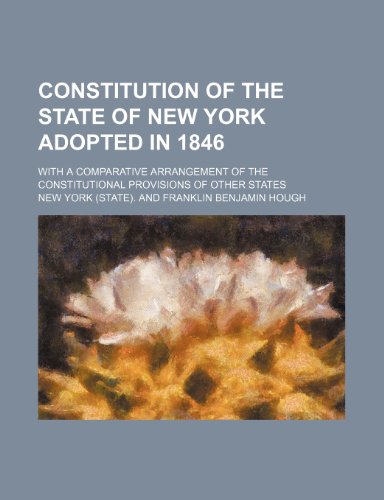 CONSTITUTION OF THE STATE OF NEW YORK ADOPTED IN 1846

WITH A COMPARATIVE ARRANGEMENT OF THE CONSTITUTIONAL PROVISIONS OF OTHER STATES

NEW YORK (STATE). AND FRANKLIN BENJAMIN HOUGH